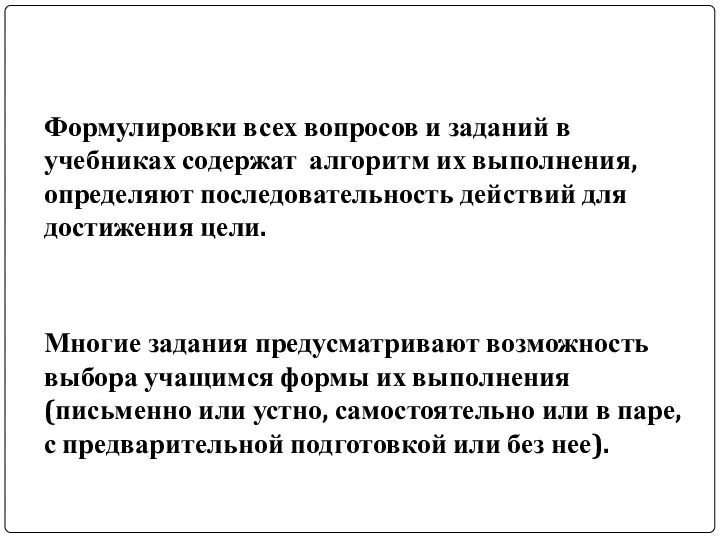 Формулировки всех вопросов и заданий в учебниках содержат алгоритм их выполнения, определяют последовательность действий для достижения цели.

Многие задания предусматривают возможность выбора учащимся формы их выполнения (письменно или устно, самостоятельно или в паре, с предварительной подготовкой или без нее).